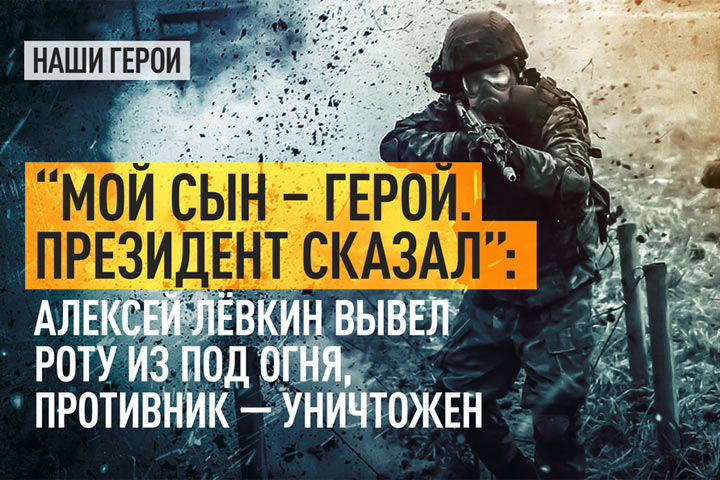 НАШИ ГЕРОИ

"МОЙ СЫН – ГЕРОЙ. ПРЕЗИДЕНТ СКАЗАЛ":

АЛЕКСЕЙ ЛЁВКИН ВЫВЕЛ РОТУ ИЗ ПОД ОГНЯ, ПРОТИВНИК — УНИЧТОЖЕН